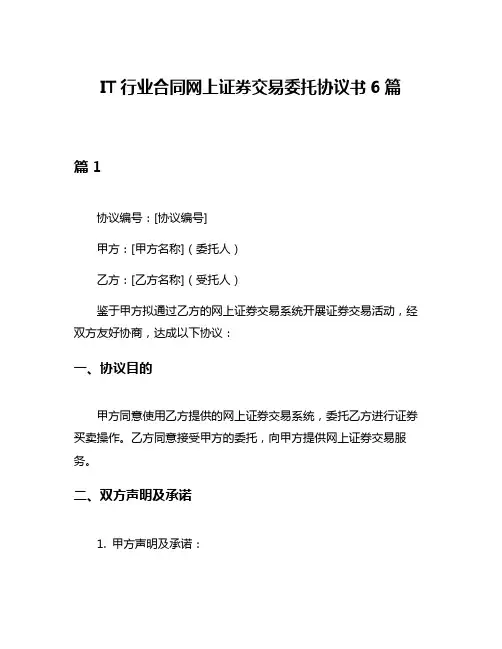 IT 行业合同网上证券交易委托协议书 6 篇

篇 1

协议编号：[协议编号]

甲方：[甲方名称]（委托人）

乙方：[乙方名称]（受托人）

鉴于甲方拟通过乙方的网上证券交易系统开展证券交易活动，经双方友好协商，达成以下协议：

一、协议目的

甲方同意使用乙方提供的网上证券交易系统，委托乙方进行证券买卖操作。乙方同意接受甲方的委托，向甲方提供网上证券交易服务。

二、双方声明及承诺

1. 甲方声明及承诺：